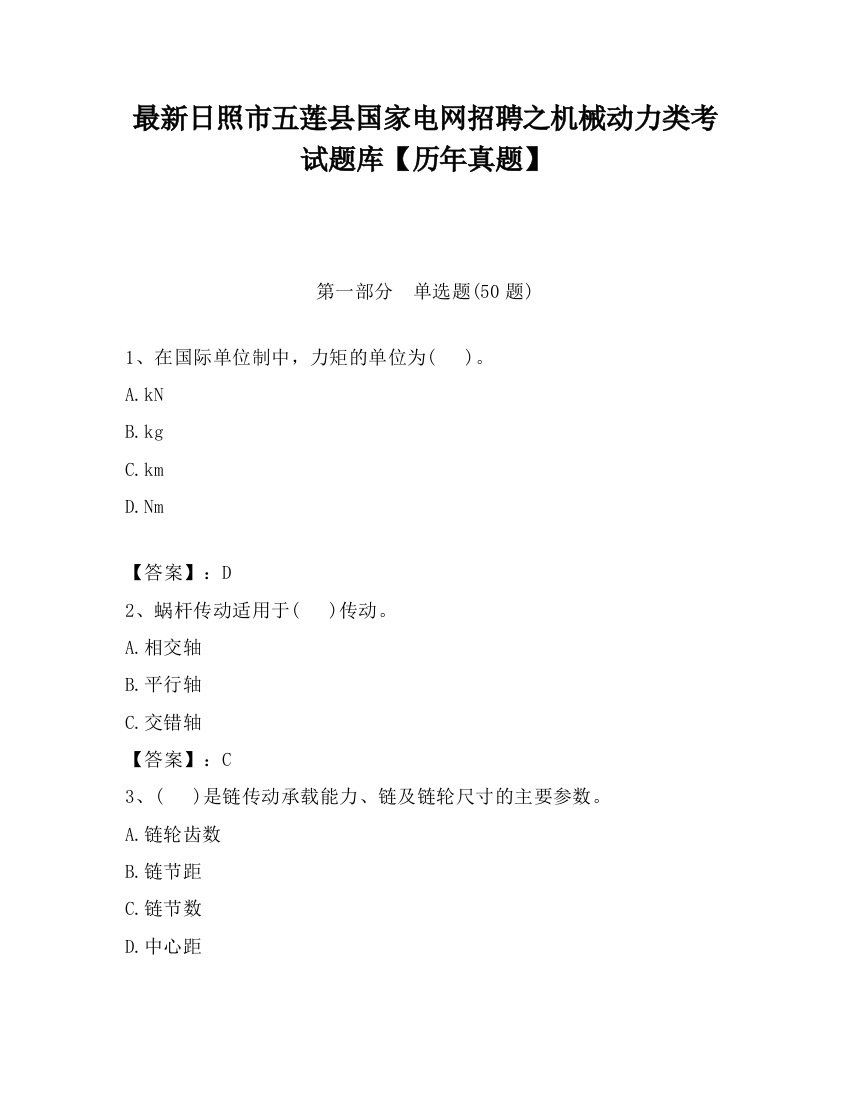 最新日照市五莲县国家电网招聘之机械动力类考试题库【历年真题】

第一部分　单选题(50 题)

1、在国际单位制中，力矩的单位为(　　)。

A.kN

B.kg

C.km

D.Nm

【答案】：D

2、蜗杆传动适用于(　　)传动。

A.相交轴

B.平行轴

C.交错轴

【答案】：C

3、(　　)是链传动承载能力、链及链轮尺寸的主要参数。

A.链轮齿数

B.链节距

C.链节数

D.中心距